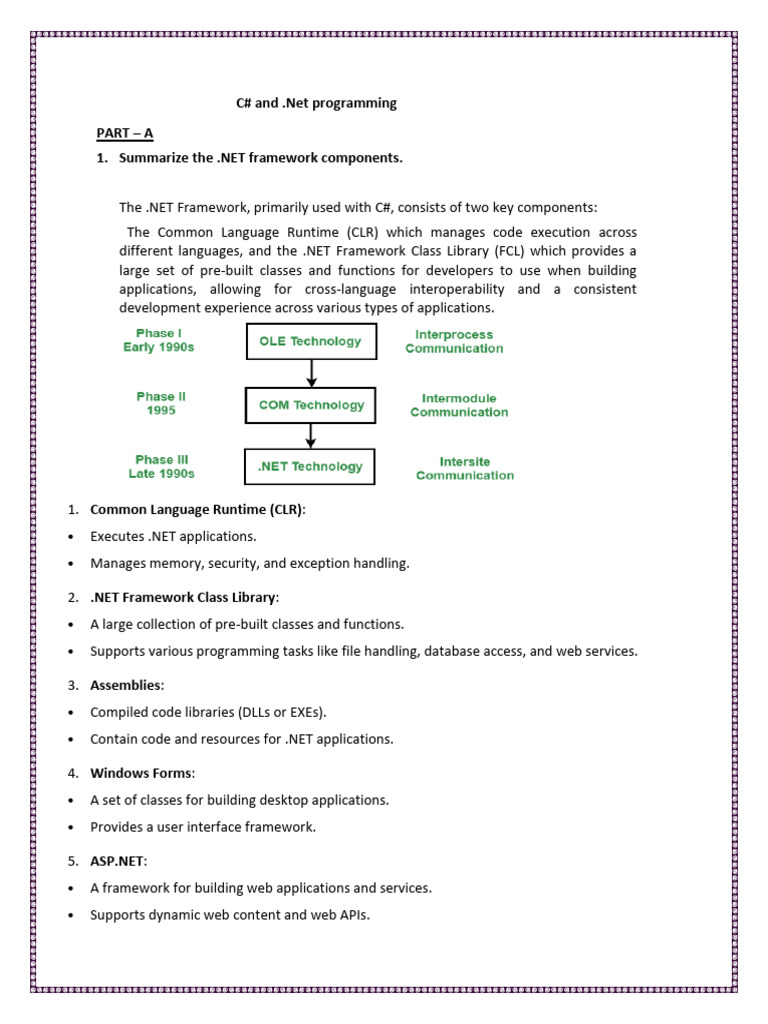 C# and .Net programming

PART – A

1. Summarize the .NET framework components.

The .NET Framework, primarily used with C#, consists of two key components:

The Common Language Runtime (CLR) which manages code execution across different languages, and the .NET Framework Class Library (FCL) which provides a large set of pre-built classes and functions for developers to use when building applications, allowing for cross-language interoperability and a consistent development experience across various types of applications.

Phase I
Early 1990s

OLE Technology

Interprocess
Communication

Phase II
1995

COM Technology

Intermodule
Communication

Phase III
Late 1990s

.NET Technology

Intersite
Communication

1. Common Language Runtime (CLR):

• Executes .NET applications.

• Manages memory, security, and exception handling.

2. .NET Framework Class Library:

• A large collection of pre-built classes and functions.

• Supports various programming tasks like file handling, database access, and web services.

3. Assemblies:

• Compiled code libraries (DLLs or EXEs).

• Contain code and resources for .NET applications.

4. Windows Forms:

• A set of classes for building desktop applications.

• Provides a user interface framework.

5. ASP.NET:

• A framework for building web applications and services.

• Supports dynamic web content and web APIs.